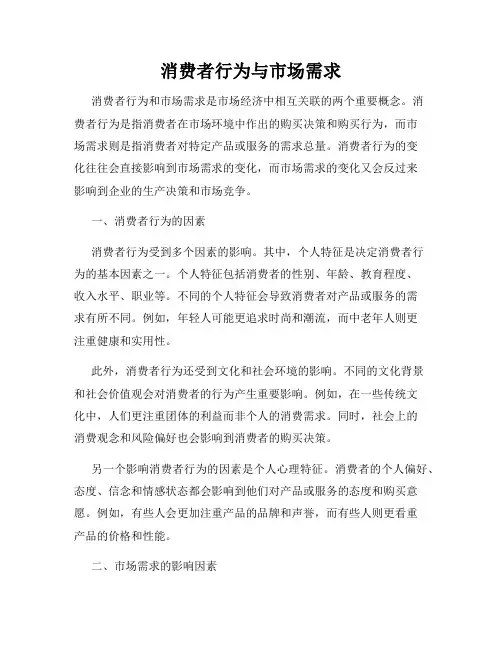 消费者行为与市场需求

消费者行为和市场需求是市场经济中相互关联的两个重要概念。消费者行为是指消费者在市场环境中作出的购买决策和购买行为，而市场需求则是指消费者对特定产品或服务的需求总量。消费者行为的变化往往会直接影响到市场需求的变化，而市场需求的变化又会反过来影响到企业的生产决策和市场竞争。

一、消费者行为的因素

消费者行为受到多个因素的影响。其中，个人特征是决定消费者行为的基本因素之一。个人特征包括消费者的性别、年龄、教育程度、收入水平、职业等。不同的个人特征会导致消费者对产品或服务的需求有所不同。例如，年轻人可能更追求时尚和潮流，而中老年人则更注重健康和实用性。

此外，消费者行为还受到文化和社会环境的影响。不同的文化背景和社会价值观会对消费者的行为产生重要影响。例如，在一些传统文化中，人们更注重团体的利益而非个人的消费需求。同时，社会上的消费观念和风险偏好也会影响到消费者的购买决策。

另一个影响消费者行为的因素是个人心理特征。消费者的个人偏好、态度、信念和情感状态都会影响到他们对产品或服务的态度和购买意愿。例如，有些人会更加注重产品的品牌和声誉，而有些人则更看重产品的价格和性能。

二、市场需求的影响因素